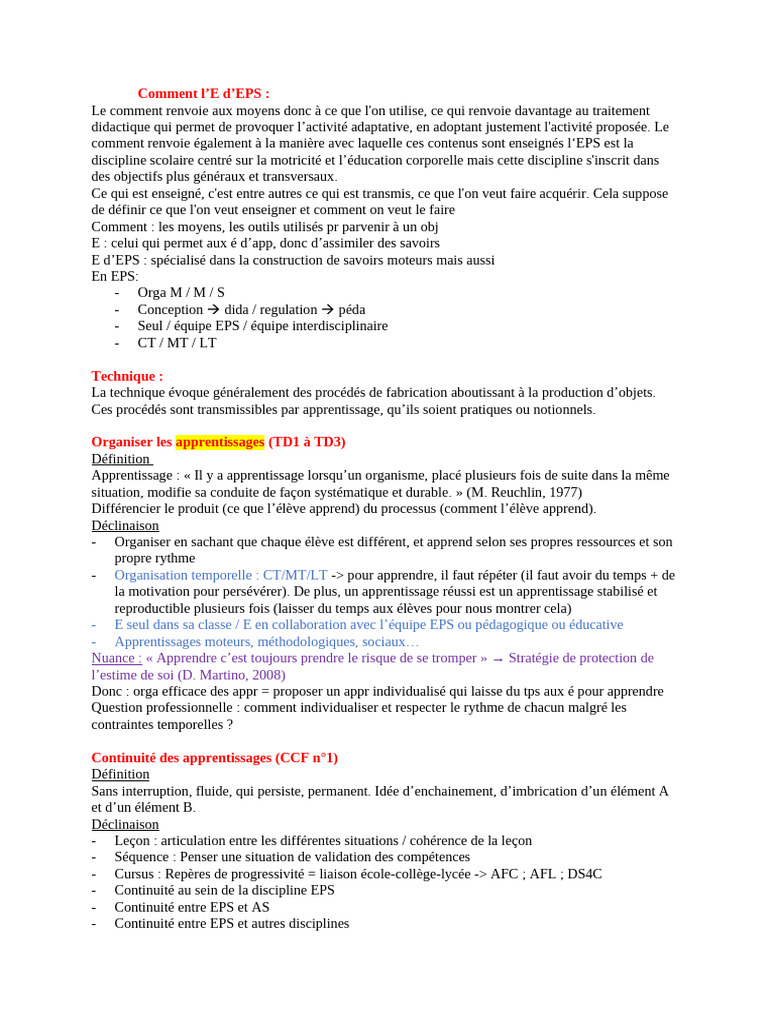 Comment l'E d'EPS :
Le comment renvoie aux moyens donc à ce que l'on utilise, ce qui renvoie davantage au traitement didactique qui permet de provoquer l'activité adaptative, en adoptant justement l'activité proposée. Le comment renvoie également à la manière avec laquelle ces contenus sont enseignés l'EPS est la discipline scolaire centré sur la motricité et l'éducation corporelle mais cette discipline s'inscrit dans des objectifs plus généraux et transversaux.
Ce qui est enseigné, c'est entre autres ce qui est transmis, ce que l'on veut faire acquérir. Cela suppose de définir ce que l'on veut enseigner et comment on veut le faire
Comment : les moyens, les outils utilisés pr parvenir à un obj
E : celui qui permet aux é d'app, donc d'assimiler des savoirs
E d'EPS : spécialisé dans la construction de savoirs moteurs mais aussi
En EPS:
- Orga M / M / S
- Conception → dida / regulation → péda
- Seul / équipe EPS / équipe interdisciplinaire
- CT / MT / LT

Technique :
La technique évoque généralement des procédés de fabrication aboutissant à la production d'objets. Ces procédés sont transmissibles par apprentissage, qu'ils soient pratiques ou notionnels.

Organiser les apprentissages (TD1 à TD3)
Définition
Apprentissage : « Il y a apprentissage lorsqu'un organisme, placé plusieurs fois de suite dans la même situation, modifie sa conduite de façon systématique et durable. » (M. Reuchlin, 1977)
Différencier le produit (ce que l'élève apprend) du processus (comment l'élève apprend).
Déclinaison
- Organiser en sachant que chaque élève est différent, et apprend selon ses propres ressources et son propre rythme
- Organisation temporelle : CT/MT/LT -> pour apprendre, il faut répéter (il faut avoir du temps + de la motivation pour persévérer). De plus, un apprentissage réussi est un apprentissage stabilisé et reproductible plusieurs fois (laisser du temps aux élèves pour nous montrer cela)
- E seul dans sa classe / E en collaboration avec l'équipe EPS ou pédagogique ou éducative
- Apprentissages moteurs, méthodologiques, sociaux…
Nuance : « Apprendre c'est toujours prendre le risque de se tromper » → Stratégie de protection de l'estime de soi (D. Martino, 2008)
Donc : orga efficace des appr = proposer un appr individualisé qui laisse du tps aux é pour apprendre
Question professionnelle : comment individualiser et respecter le rythme de chacun malgré les contraintes temporelles ?

Continuité des apprentissages (CCF n°1)
Définition
Sans interruption, fluide, qui persiste, permanent. Idée d'enchainement, d'imbrication d'un élément A et d'un élément B.
Déclinaison
- Leçon : articulation entre les différentes situations / cohérence de la leçon
- Séquence : Penser une situation de validation des compétences
- Cursus : Repères de progressivité = liaison école-collège-lycée -> AFC ; AFL ; DS4C
- Continuité au sein de la discipline EPS
- Continuité entre EPS et AS
- Continuité entre EPS et autres disciplines